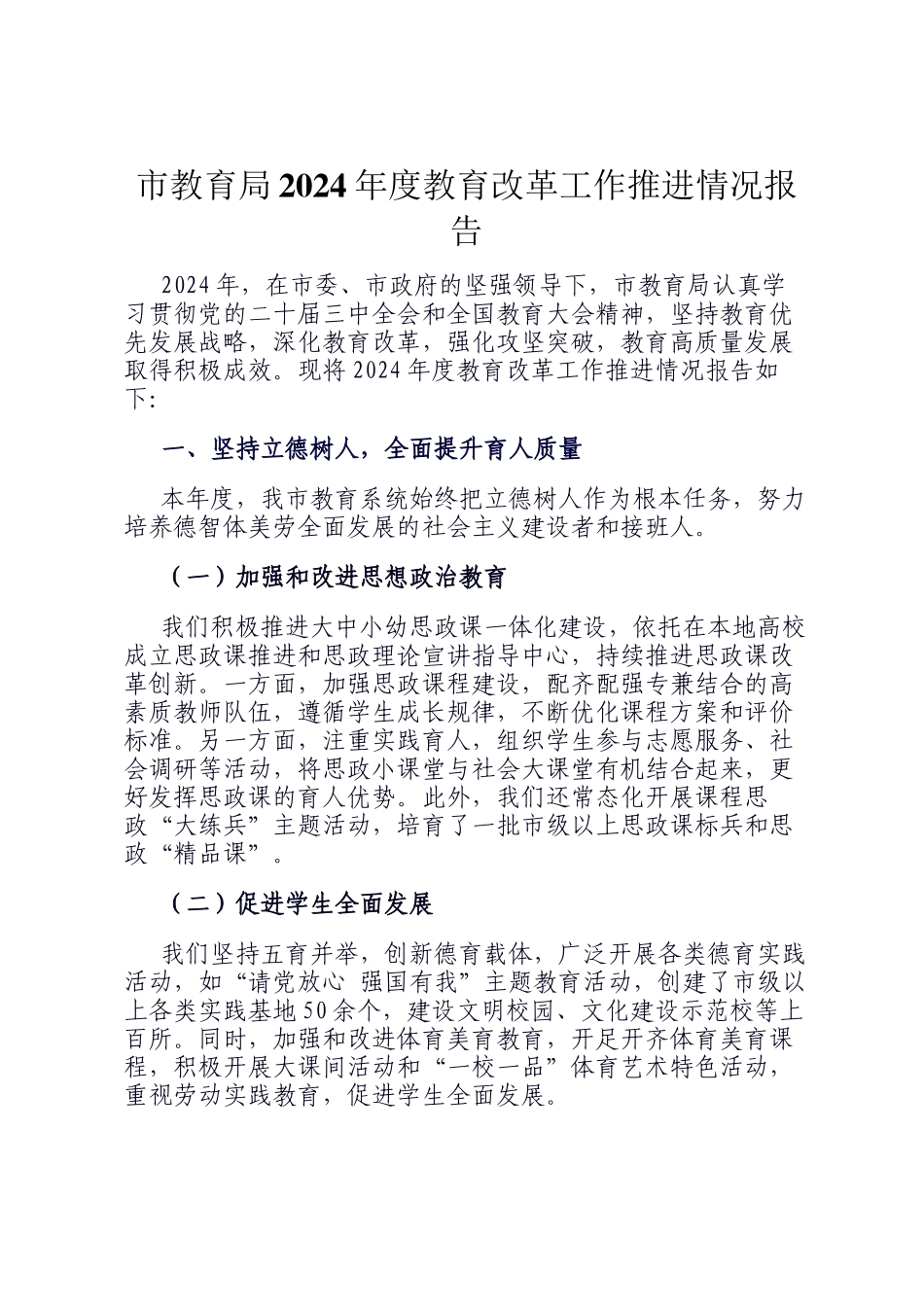 市教育局2024年度教育改革工作推进情况报告

2024年，在市委、市政府的坚强领导下，市教育局认真学习贯彻党的二十届三中全会和全国教育大会精神，坚持教育优先发展战略，深化教育改革，强化攻坚突破，教育高质量发展取得积极成效。现将2024年度教育改革工作推进情况报告如下:

一、坚持立德树人，全面提升育人质量

本年度，我市教育系统始终把立德树人作为根本任务，努力培养德智体美劳全面发展的社会主义建设者和接班人。

（一）加强和改进思想政治教育

我们积极推进大中小幼思政课一体化建设，依托在本地高校成立思政课推进和思政理论宣讲指导中心，持续推进思政课改革创新。一方面，加强思政课程建设，配齐配强专兼结合的高素质教师队伍，遵循学生成长规律，不断优化课程方案和评价标准。另一方面，注重实践育人，组织学生参与志愿服务、社会调研等活动，将思政小课堂与社会大课堂有机结合起来，更好发挥思政课的育人优势。此外，我们还常态化开展课程思政“大练兵”主题活动，培育了一批市级以上思政课标兵和思政“精品课”。

（二）促进学生全面发展

我们坚持五育并举，创新德育载体，广泛开展各类德育实践活动，如“请党放心 强国有我”主题教育活动，创建了市级以上各类实践基地50余个，建设文明校园、文化建设示范校等上百所。同时，加强和改进体育美育教育，开足开齐体育美育课程，积极开展大课间活动和“一校一品”体育艺术特色活动，重视劳动实践教育，促进学生全面发展。